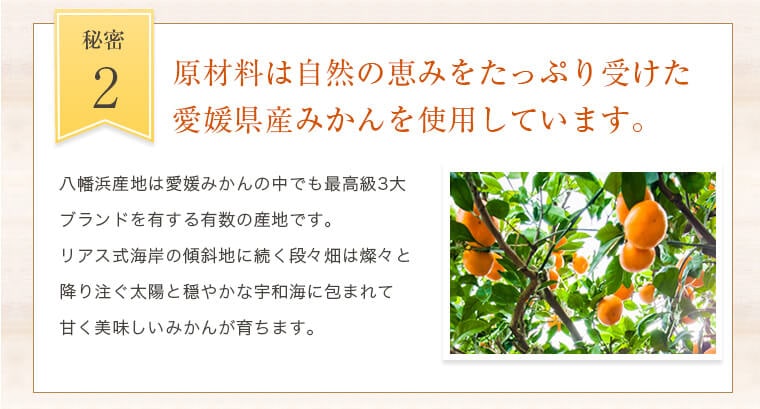 秘密
2

原材料は自然の恵みをたっぷり受けた愛媛県産みかんを使用しています。

八幡浜産地は愛媛みかんの中でも最高級3大ブランドを有する有数の産地です。
リアス式海岸の傾斜地に続く段々畑は燦々と降り注ぐ太陽と穏やかな宇和海に包まれて甘く美味しいみかんが育ちます。